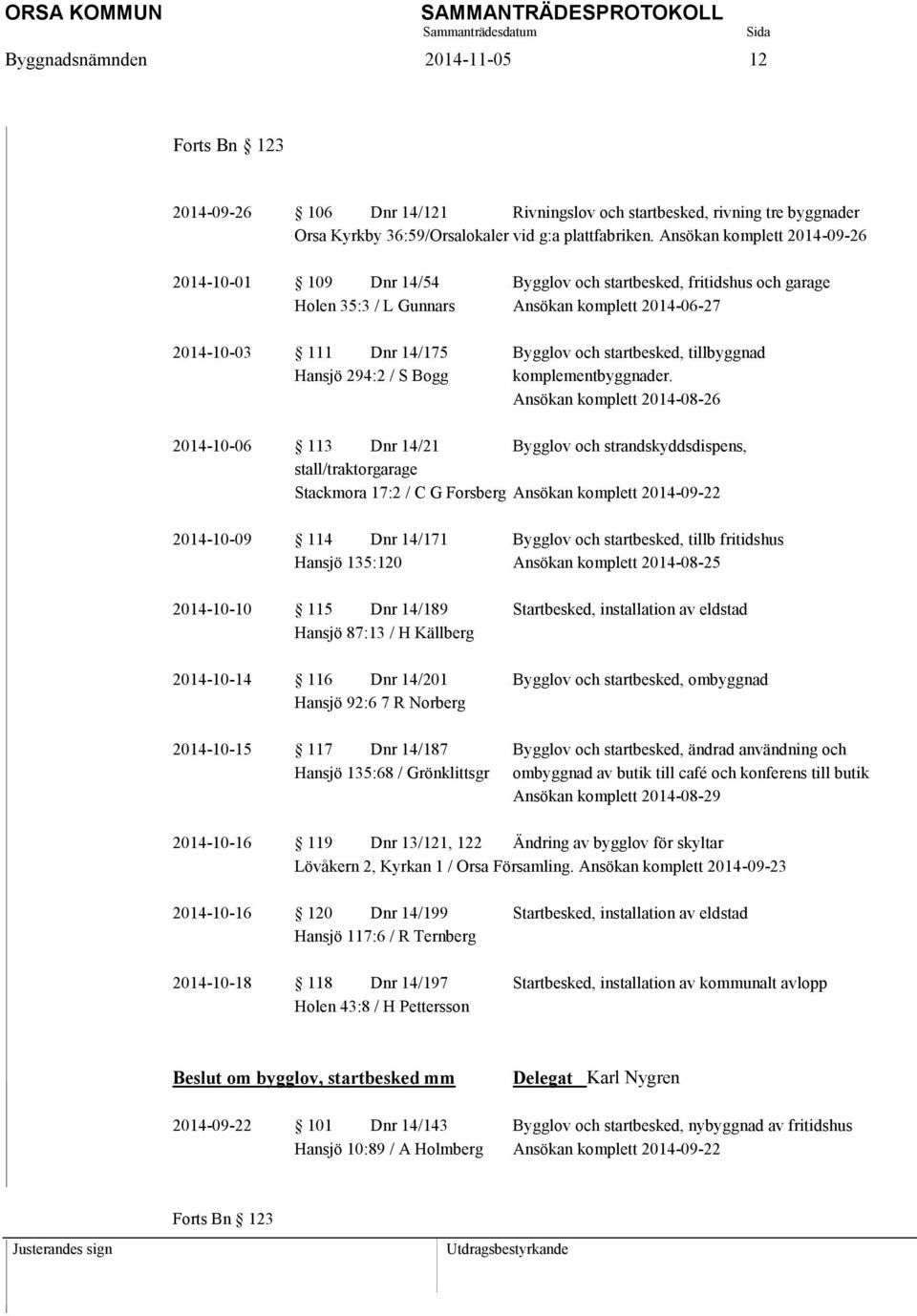 ORSA KOMMUN SAMMANTRÄDESPROTOKOLL
Sammanträdesdatum Sida
Byggnadsnämnden 2014-11-05 12

Forts Bn § 123

2014-09-26 § 106 Dnr 14/121 Rivningslov och startbesked, rivning tre byggnader
Orsa Kyrkby 36:59/Orsalokaler vid g:a plattfabriken. Ansökan komplett 2014-09-26

2014-10-01 § 109 Dnr 14/54 Bygglov och startbesked, fritidshus och garage
Holen 35:3 / L Gunnars Ansökan komplett 2014-06-27

2014-10-03 § 111 Dnr 14/175 Bygglov och startbesked, tillbyggnad
Hansjö 294:2 / S Bogg komplementbyggnader.
Ansökan komplett 2014-08-26

2014-10-06 § 113 Dnr 14/21 Bygglov och strandskyddsdispens,
stall/traktorgarage
Stackmora 17:2 / C G Forsberg Ansökan komplett 2014-09-22

2014-10-09 § 114 Dnr 14/171 Bygglov och startbesked, tillb fritidshus
Hansjö 135:120 Ansökan komplett 2014-08-25

2014-10-10 § 115 Dnr 14/189 Startbesked, installation av eldstad
Hansjö 87:13 / H Källberg

2014-10-14 § 116 Dnr 14/201 Bygglov och startbesked, ombyggnad
Hansjö 92:6 7 R Norberg

2014-10-15 § 117 Dnr 14/187 Bygglov och startbesked, ändrad användning och
Hansjö 135:68 / Grönklittsgr ombyggnad av butik till café och konferens till butik
Ansökan komplett 2014-08-29

2014-10-16 § 119 Dnr 13/121, 122 Ändring av bygglov för skyltar
Lövåkern 2, Kyrkan 1 / Orsa Församling. Ansökan komplett 2014-09-23

2014-10-16 § 120 Dnr 14/199 Startbesked, installation av eldstad
Hansjö 117:6 / R Ternberg

2014-10-18 § 118 Dnr 14/197 Startbesked, installation av kommunalt avlopp
Holen 43:8 / H Pettersson

Beslut om bygglov, startbesked mm Delegat Karl Nygren

2014-09-22 § 101 Dnr 14/143 Bygglov och startbesked, nybyggnad av fritidshus
Hansjö 10:89 / A Holmberg Ansökan komplett 2014-09-22

Forts Bn § 123

Justerandes sign Utdragsbestyrkande